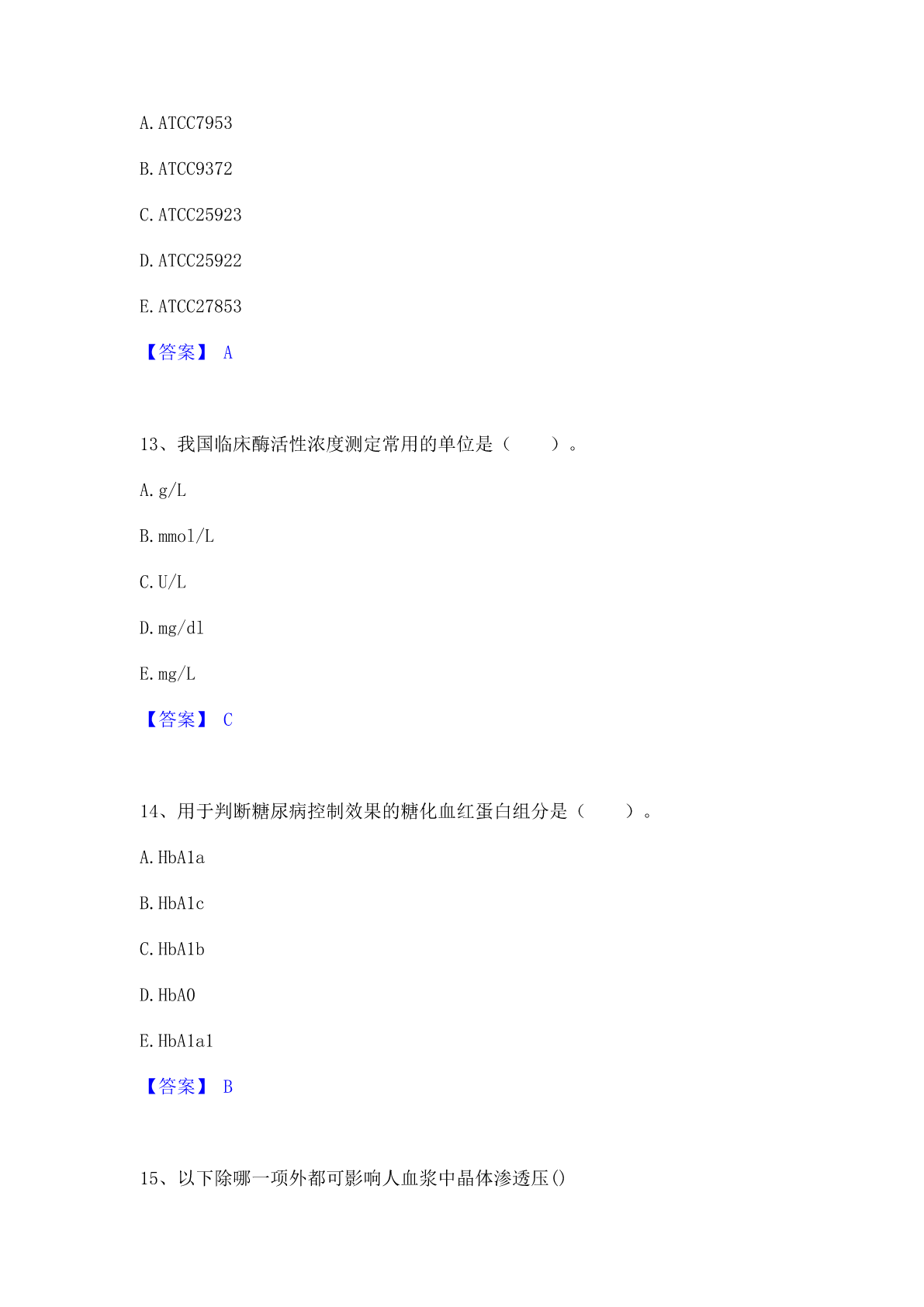 A. ATCC7953

B. ATCC9372

C. ATCC25923

D. ATCC25922

E. ATCC27853

【答案】 A

13、我国临床酶活性浓度测定常用的单位是（　　）。

A. g/L

B. mmol/L

C. U/L

D. mg/dl

E. mg/L

【答案】 C

14、用于判断糖尿病控制效果的糖化血红蛋白组分是（　　）。

A. HbA1a

B. HbA1c

C. HbA1b

D. HbA0

E. HbA1a1

【答案】 B

15、以下除哪一项外都可影响人血浆中晶体渗透压()